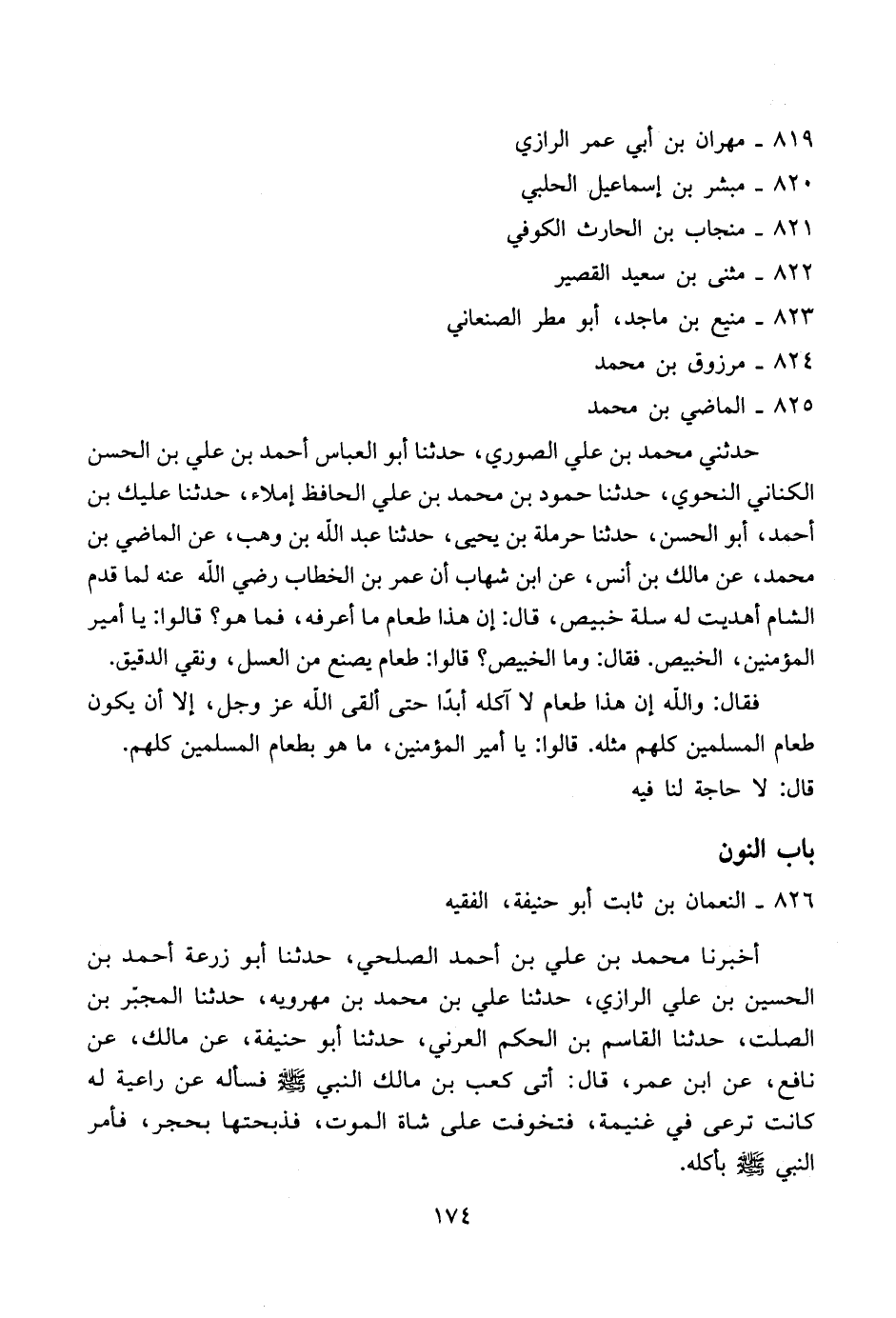 ٨١٩ ـ مهران بن أبي عمر الرازي
٨٢٠ ـ مبشر بن إسماعيل الحلبي
٨٢١ ـ منجاب بن الحارث الكوفي
٨٢٢ ـ مثنى بن سعيد القصير
٨٢٣ ـ منيع بن ماجد، أبو مطر الصنعاني
٨٢٤ ـ مرزوق بن محمد
٨٢٥ ـ الماضي بن محمد

حدثني محمد بن علي الصوري، حدثنا أبو العباس أحمد بن علي بن الحسن الكناني النحوي، حدثنا حمود بن محمد بن علي الحافظ إملاء، حدثنا عليك بن أحمد، أبو الحسن، حدثنا حرملة بن يحيى، حدثنا عبد الله بن وهب، عن الماضي بن محمد، عن مالك بن أنس، عن ابن شهاب أن عمر بن الخطاب رضي الله عنه لما قدم الشام أهديت له سلة خبيص، قال: إن هذا طعام ما أعرفه، فما هو؟ قالوا: يا أمير المؤمنين، الخبيص. فقال: وما الخبيص؟ قالوا: طعام يصنع من العسل، ونقي الدقيق.

فقال: والله إن هذا طعام لا آكله أبدًا حتى ألقى الله عز وجل، إلا أن يكون طعام المسلمين كلهم مثله. قالوا: يا أمير المؤمنين، ما هو بطعام المسلمين كلهم. قال: لا حاجة لنا فيه

باب النون
٨٢٦ ـ النعمان بن ثابت أبو حنيفة، الفقيه

أخبرنا محمد بن علي بن أحمد الصلحي، حدثنا أبو زرعة أحمد بن الحسين بن علي الرازي، حدثنا علي بن محمد بن مهرويه، حدثنا المجبّر بن الصلت، حدثنا القاسم بن الحكم العرني، حدثنا أبو حنيفة، عن مالك، عن نافع، عن ابن عمر، قال: أتى كعب بن مالك النبي ﷺ فسأله عن راعية له كانت ترعى في غنيمة، فتخوفت على شاة الموت، فذبحتها بحجر، فأمر النبي ﷺ بأكله.

١٧٤